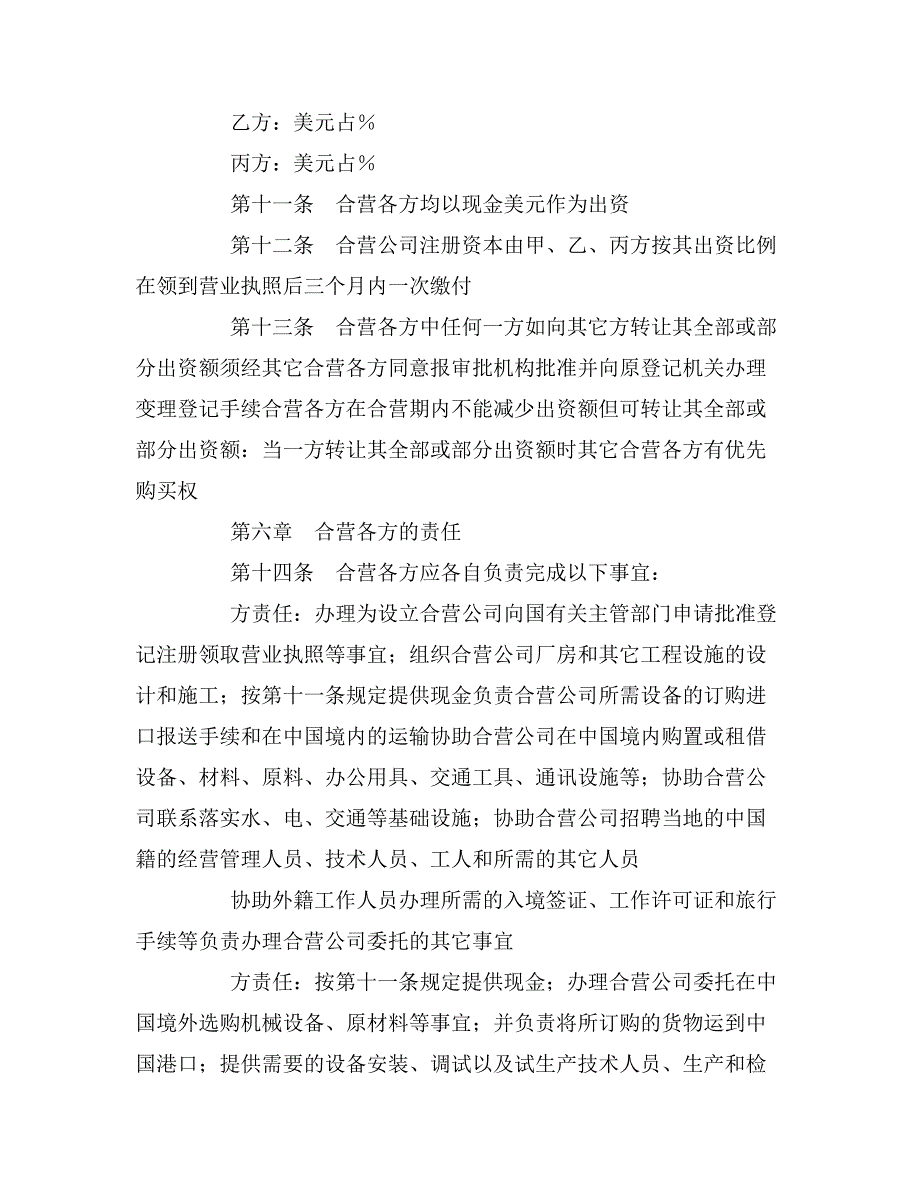 乙方：美元占%

丙方：美元占%

第十一条　合营各方均以现金美元作为出资

第十二条　合营公司注册资本由甲、乙、丙方按其出资比例在领到营业执照后三个月内一次缴付

第十三条　合营各方中任何一方如向其它方转让其全部或部分出资额须经其它合营各方同意报审批机构批准并向原登记机关办理变理登记手续合营各方在合营期内不能减少出资额但可转让其全部或部分出资额：当一方转让其全部或部分出资额时其它合营各方有优先购买权

第六章　合营各方的责任

第十四条　合营各方应各自负责完成以下事宜：

方责任：办理为设立合营公司向国有关主管部门申请批准登记注册领取营业执照等事宜；组织合营公司厂房和其它工程设施的设计和施工；按第十一条规定提供现金负责合营公司所需设备的订购进口报送手续和在中国境内的运输协助合营公司在中国境内购置或租借设备、材料、原料、办公用具、交通工具、通讯设施等；协助合营公司联系落实水、电、交通等基础设施；协助合营公司招聘当地的中国籍的经营管理人员、技术人员、工人和所需的其它人员

协助外籍工作人员办理所需的入境签证、工作许可证和旅行手续等负责办理合营公司委托的其它事宜

方责任：按第十一条规定提供现金；办理合营公司委托在中国境外选购机械设备、原材料等事宜；并负责将所订购的货物运到中国港口；提供需要的设备安装、调试以及试生产技术人员、生产和检